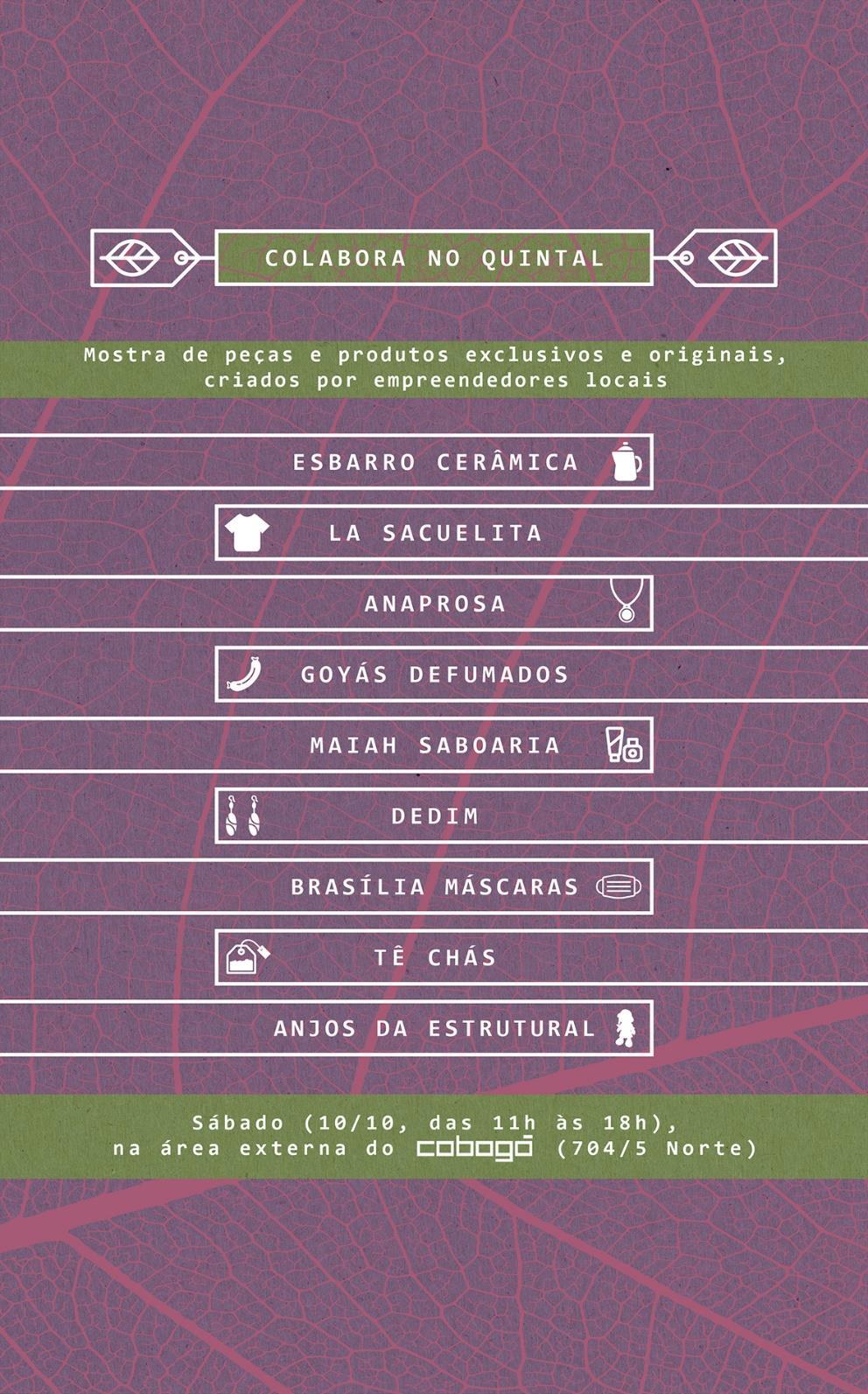 COLABORA NO QUINTAL

Mostra de peças e produtos exclusivos e originais, criados por empreendedores locais

ESBARRO CERÂMICA

LA SACUELITA

ANAPROSA

GOYÁS DEFUMADOS

MAIAH SABOARIA

DEDIM

BRASÍLIA MÁSCARAS

TÊ CHÁS

ANJOS DA ESTRUTURAL

Sábado (10/10, das 11h às 18h), na área externa do cobogó (704/5 Norte)